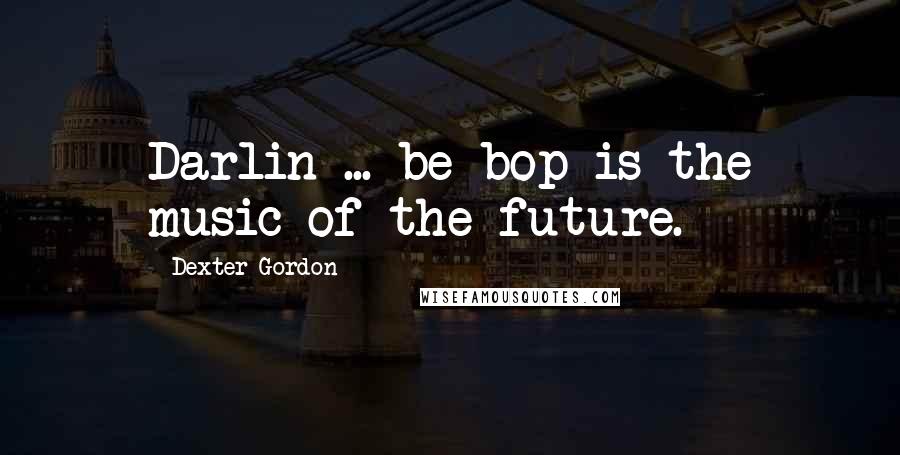 Darlin ... be bop is the music of the future.

Dexter Gordon

WISEFAMOUSQUOTES.COM